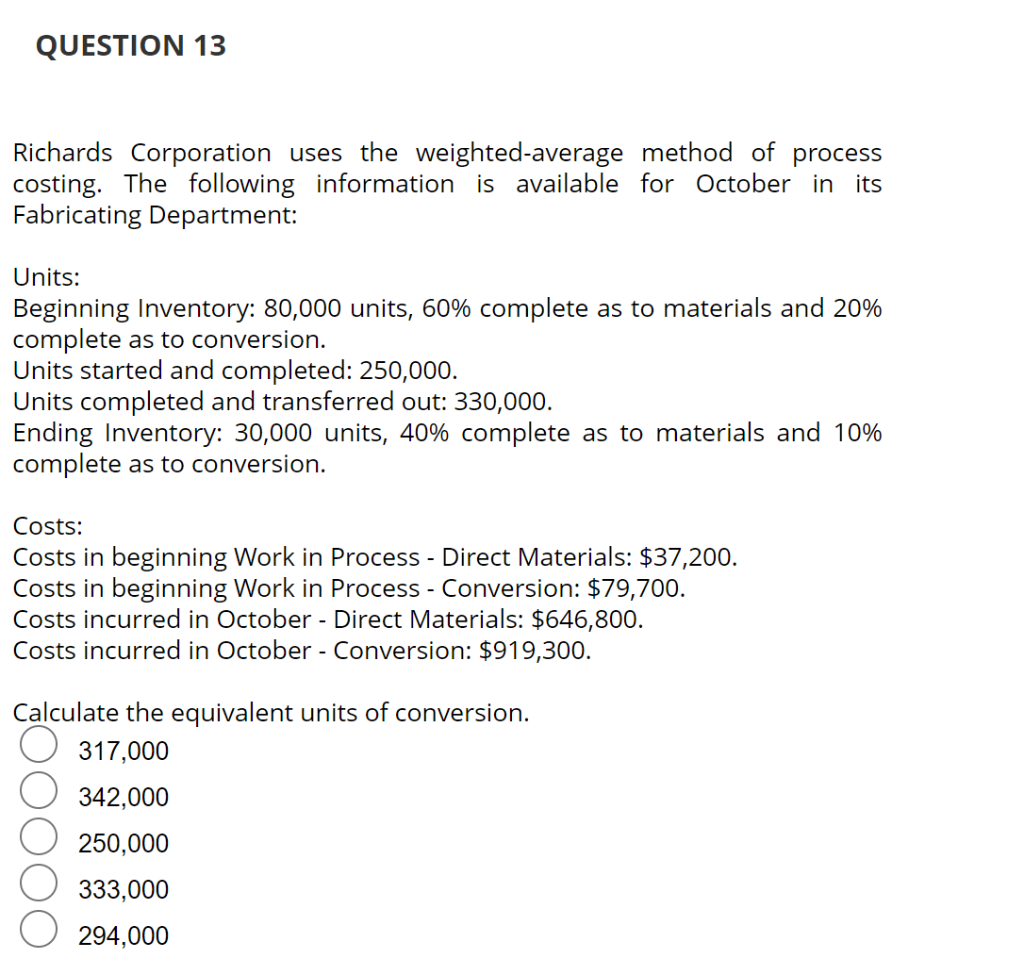 QUESTION 13

Richards Corporation uses the weighted-average method of process costing. The following information is available for October in its Fabricating Department:

Units:
Beginning Inventory: 80,000 units, 60% complete as to materials and 20% complete as to conversion.
Units started and completed: 250,000.
Units completed and transferred out: 330,000.
Ending Inventory: 30,000 units, 40% complete as to materials and 10% complete as to conversion.

Costs:
Costs in beginning Work in Process - Direct Materials: \$37,200.
Costs in beginning Work in Process - Conversion: \$79,700.
Costs incurred in October - Direct Materials: \$646,800.
Costs incurred in October - Conversion: \$919,300.

Calculate the equivalent units of conversion.
317,000
342,000
250,000
333,000
294,000